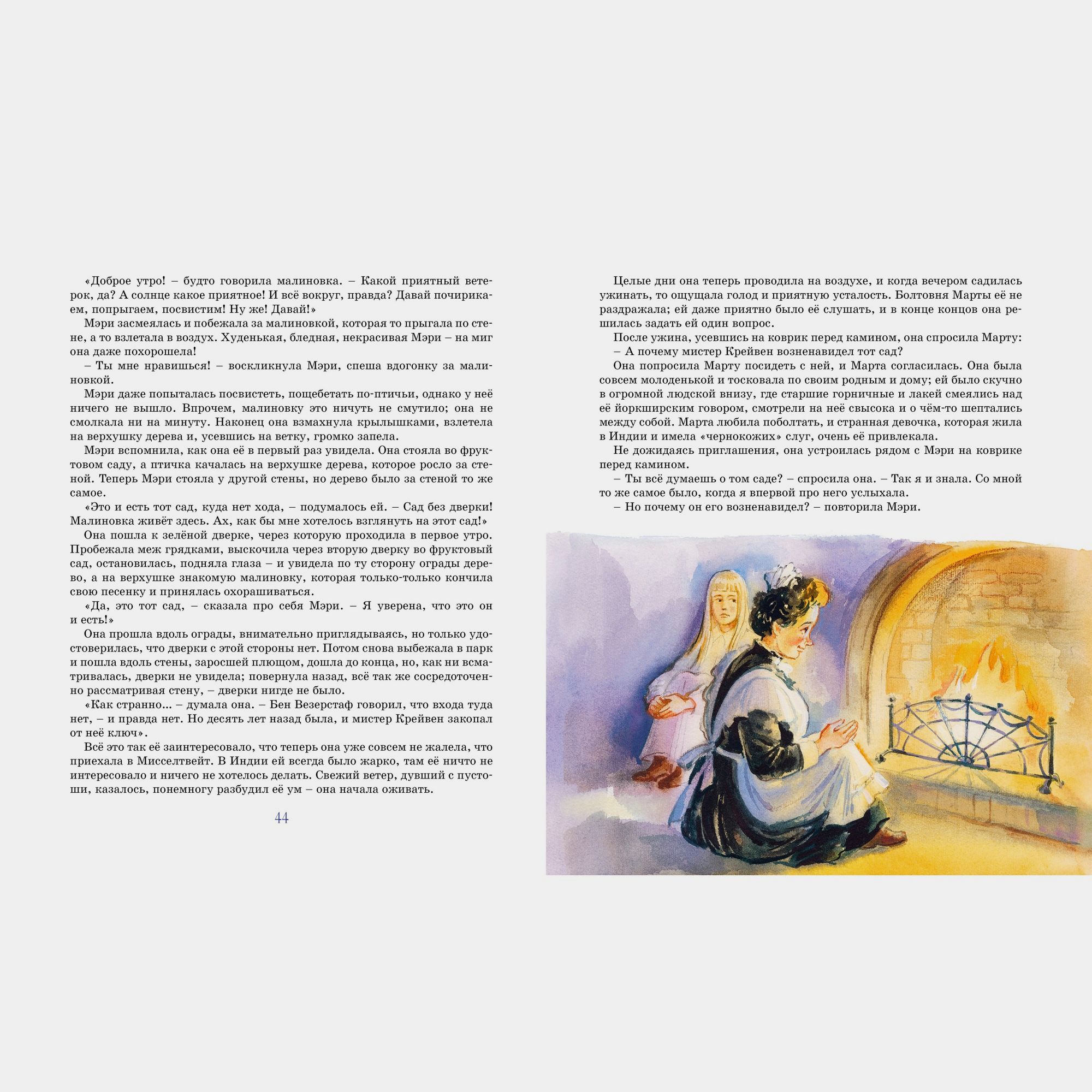 «Доброе утро! – будто говорила малиновка. – Какой приятный ветерок, да? А солнце какое приятное! И всё вокруг, правда? Давай почирикаем, попрыгаем, посвистим! Ну же! Давай!»

Мэри засмеялась и побежала за малиновкой, которая то прыгала по стене, а то взлетала в воздух. Худенькая, бледная, некрасивая Мэри – на миг она даже похорошела!

– Ты мне нравишься! – воскликнула Мэри, спеша вдогонку за малиновкой.

Мэри даже попыталась посвистеть, пощебетать по-птичьи, однако у неё ничего не вышло. Впрочем, малиновку это ничуть не смутило; она не смолкала ни на минуту. Наконец она взмахнула крылышками, взлетела на верхушку дерева и, усевшись на ветку, громко запела.

Мэри вспомнила, как она её в первый раз увидела. Она стояла во фруктовом саду, а птичка качалась на верхушке дерева, которое росло за стеной. Теперь Мэри стояла у другой стены, но дерево было за стеной то же самое.

«Это и есть тот сад, куда нет хода, – подумалось ей. – Сад без дверки! Малиновка живёт здесь. Ах, как бы мне хотелось взглянуть на этот сад!»

Она пошла к зелёной дверке, через которую проходила в первое утро. Пробежала меж грядками, выскочила через вторую дверку во фруктовый сад, остановилась, подняла глаза – и увидела по ту сторону ограды дерево, а на верхушке знакомую малиновку, которая только-только кончила свою песенку и принялась охорашиваться.

«Да, это тот сад, – сказала про себя Мэри. – Я уверена, что это он и есть!»

Она прошла вдоль ограды, внимательно приглядываясь, но только удостоверилась, что дверки с этой стороны нет. Потом снова выбежала в парк и пошла вдоль стены, заросшей плющом, дошла до конца, но, как ни всматривалась, дверки не увидела; повернула назад, всё так же сосредоточенно рассматривая стену, – дверки нигде не было.

«Как странно... – думала она. – Бен Везерстаф говорил, что входа туда нет, – и правда нет. Но десять лет назад была, и мистер Крейвен закопал от неё ключ».

Всё это так её заинтересовало, что теперь она уже совсем не жалела, что приехала в Мисселтвейт. В Индии ей всегда было жарко, там её ничто не интересовало и ничего не хотелось делать. Свежий ветер, дувший с пустоши, казалось, понемногу разбудил её ум – она начала оживать.

44

Целые дни она теперь проводила на воздухе, и когда вечером садилась ужинать, то ощущала голод и приятную усталость. Болтовня Марты её не раздражала; ей даже приятно было её слушать, и в конце концов она решилась задать ей один вопрос.

После ужина, усевшись на коврик перед камином, она спросила Марту:
– А почему мистер Крейвен возненавидел тот сад?

Она попросила Марту посидеть с ней, и Марта согласилась. Она была совсем молоденькой и тосковала по своим родным и дому; ей было скучно в огромной людской внизу, где старшие горничные и лакей смеялись над её йоркширским говором, смотрели на неё свысока и о чём-то шептались между собой. Марта любила поболтать, и странная девочка, которая жила в Индии и имела «чернокожих» слуг, очень её привлекала.

Не дожидаясь приглашения, она устроилась рядом с Мэри на коврике перед камином.

– Ты всё думаешь о том саде? – спросила она. – Так я и знала. Со мной то же самое было, когда я впервой про него услыхала.

– Но почему он его возненавидел? – повторила Мэри.